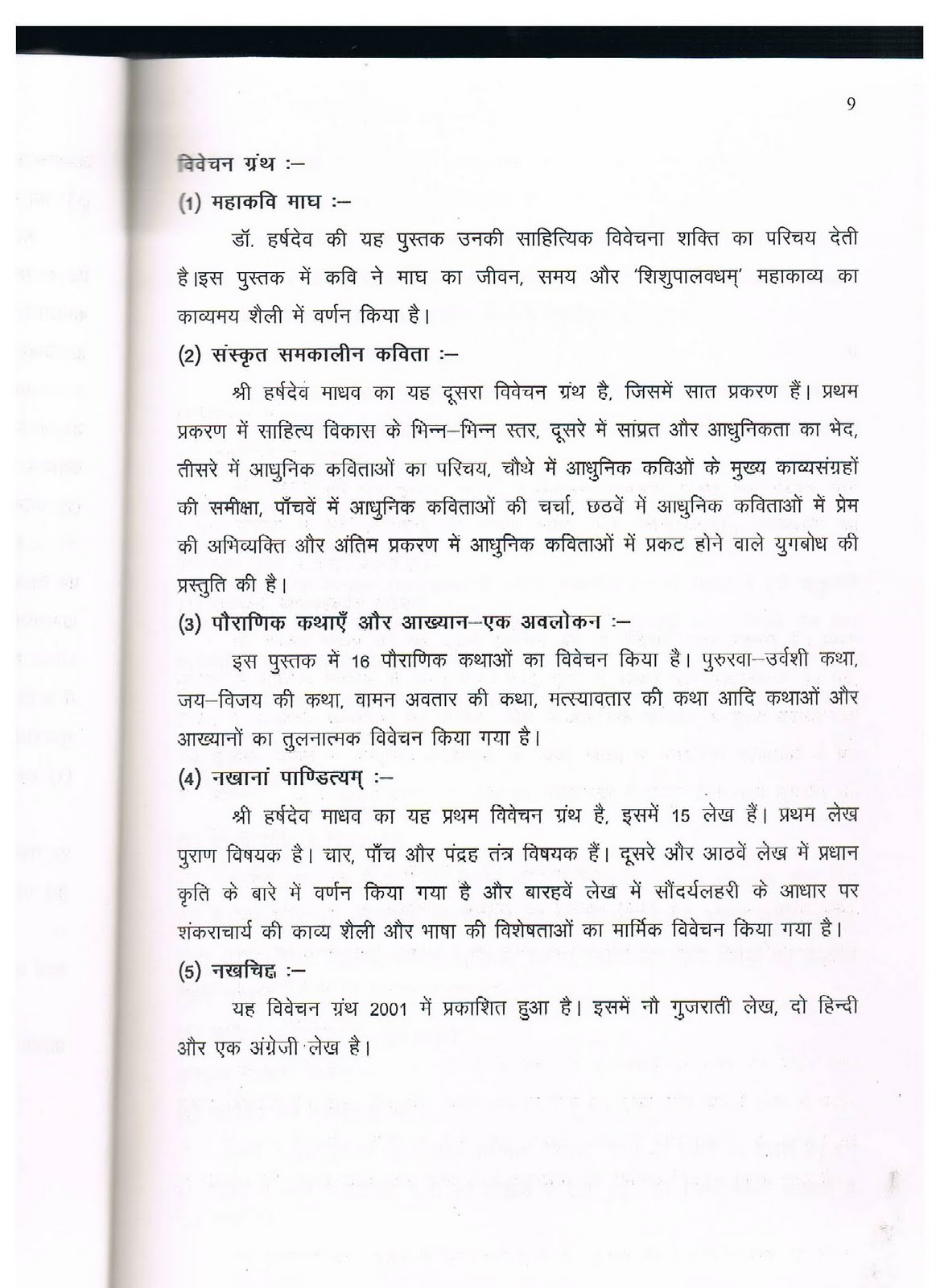 9

विवेचन ग्रंथ :–

(1) महाकवि माघ :–

डॉ. हर्षदेव की यह पुस्तक उनकी साहित्यिक विवेचना शक्ति का परिचय देती है।इस पुस्तक में कवि ने माघ का जीवन, समय और 'शिशुपालवधम्' महाकाव्य का काव्यमय शैली में वर्णन किया है।

(2) संस्कृत समकालीन कविता :–

श्री हर्षदेव माधव का यह दूसरा विवेचन ग्रंथ है, जिसमें सात प्रकरण हैं। प्रथम प्रकरण में साहित्य विकास के भिन्न–भिन्न स्तर, दूसरे में सांप्रत और आधुनिकता का भेद, तीसरे में आधुनिक कविताओं का परिचय, चौथे में आधुनिक कविओं के मुख्य काव्यसंग्रहों की समीक्षा, पाँचवें में आधुनिक कविताओं की चर्चा, छठवें में आधुनिक कविताओं में प्रेम की अभिव्यक्ति और अंतिम प्रकरण में आधुनिक कविताओं में प्रकट होने वाले युगबोध की प्रस्तुति की है।

(3) पौराणिक कथाएँ और आख्यान–एक अवलोकन :–

इस पुस्तक में 16 पौराणिक कथाओं का विवेचन किया है। पुरुरवा–उर्वशी कथा, जय–विजय की कथा, वामन अवतार की कथा, मत्स्यावतार की कथा आदि कथाओं और आख्यानों का तुलनात्मक विवेचन किया गया है।

(4) नखानां पाण्डित्यम् :–

श्री हर्षदेव माधव का यह प्रथम विवेचन ग्रंथ है, इसमें 15 लेख हैं। प्रथम लेख पुराण विषयक है। चार, पाँच और पंद्रह तंत्र विषयक हैं। दूसरे और आठवें लेख में प्रधान कृति के बारे में वर्णन किया गया है और बारहवें लेख में सौंदर्यलहरी के आधार पर शंकराचार्य की काव्य शैली और भाषा की विशेषताओं का मार्मिक विवेचन किया गया है।

(5) नखचिह्न :–

यह विवेचन ग्रंथ 2001 में प्रकाशित हुआ है। इसमें नौ गुजराती लेख, दो हिन्दी और एक अंग्रेजी लेख है।